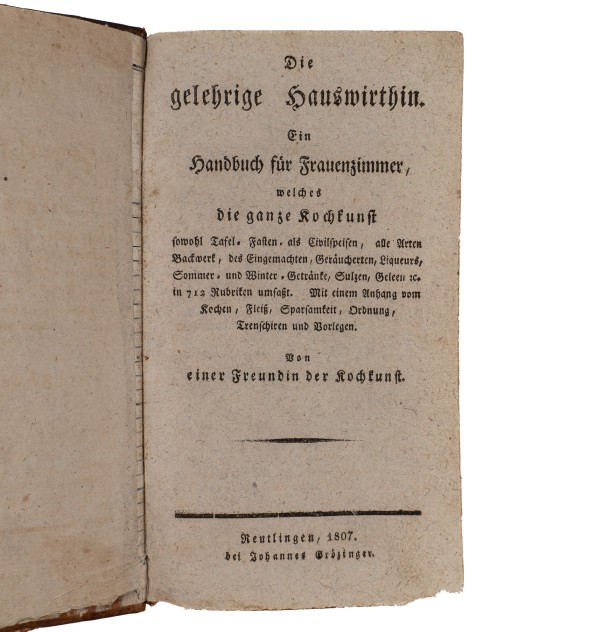 Die
gelehrige Hauswirthin.

Ein
Handbuch für Frauenzimmer,
welches
die ganze Kochkunst
sowohl Tafel. Fasten. als Civilspeisen, alle Arten Backwerk, des Eingemachten, Geräucherten, Liqueurs, Sommer. und Winter. Getränke, Sulzen, Geleen ꝛc. in 712 Rubriken umfaßt. Mit einem Anhang vom Kochen, Fleiß, Sparsamkeit, Ordnung, Trenschiren und Vorlegen.

Von
einer Freundin der Kochkunst.

Reutlingen, 1807.
bei Johannes Grözinger.